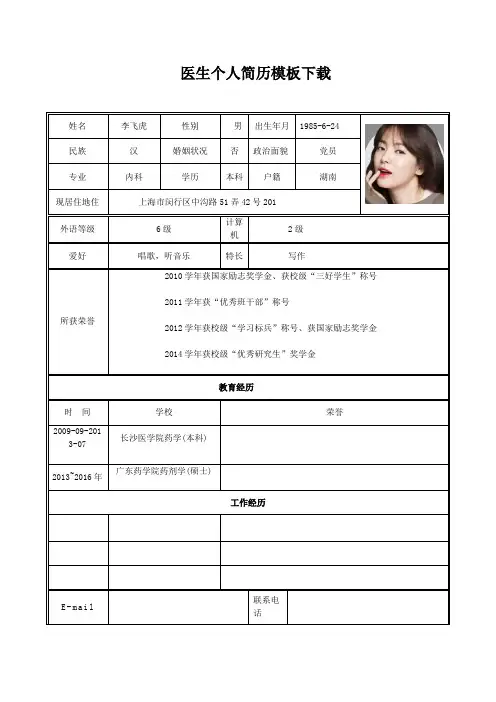 医生个人简历模板下载

| 姓名 | 李飞虎 | 性别 | 男 | 出生年月 | 1985-6-24 |
|---|---|---|---|---|---|
| 民族 | 汉 | 婚姻状况 | 否 | 政治面貌 | 党员 |
| 专业 | 内科 | 学历 | 本科 | 户籍 | 湖南 |
| 现居住地住 | 上海市闵行区中沟路 51 弄 42 号 201 | | | | |

| 外语等级 | 6 级 | 计算机 | 2 级 |
|---|---|---|---|
| 爱好 | 唱歌，听音乐 | 特长 | 写作 |

所获荣誉

2010 学年获国家励志奖学金、获校级“三好学生”称号

2011 学年获“优秀班干部”称号

2012 学年获校级“学习标兵”称号、获国家励志奖学金

2014 学年获校级“优秀研究生”奖学金

教育经历

| 时　间 | 学校 | 荣誉 |
|---|---|---|
| 2009-09-2013-07 | 长沙医学院药学(本科) | |
| 2013~2016 年 | 广东药学院药剂学(硕士) | |

工作经历

| | | |
|---|---|---|
| | | |
| | | |
| | | |

| E-mail | | 联系电话 | |
|---|---|---|---|